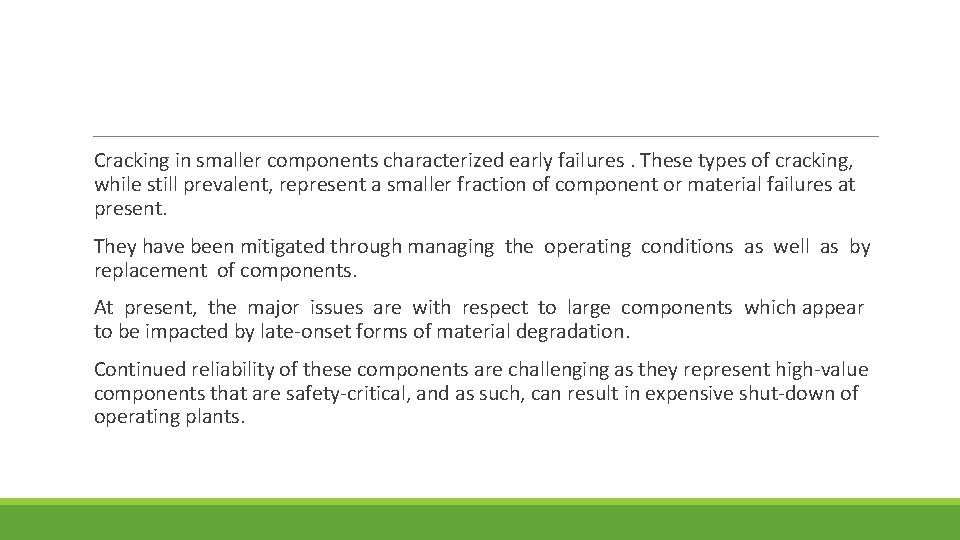 Cracking in smaller components characterized early failures . These types of cracking, while still prevalent, represent a smaller fraction of component or material failures at present.

They have been mitigated through managing the operating conditions as well as by replacement of components.

At present, the major issues are with respect to large components which appear to be impacted by late-onset forms of material degradation.

Continued reliability of these components are challenging as they represent high-value components that are safety-critical, and as such, can result in expensive shut-down of operating plants.